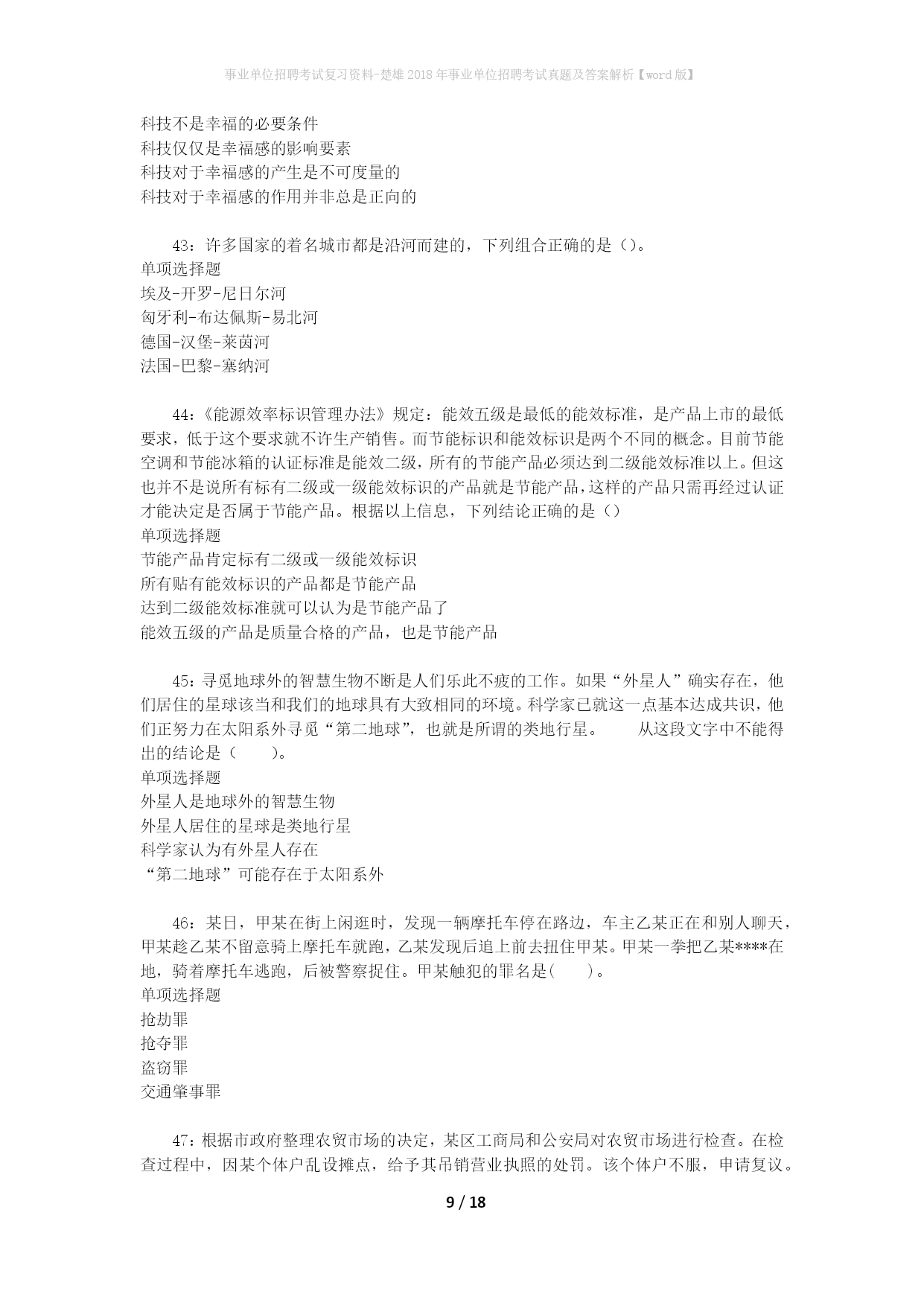 事业单位招聘考试复习资料-楚雄2018年事业单位招聘考试真题及答案解析【word版】

科技不是幸福的必要条件
科技仅仅是幸福感的影响要素
科技对于幸福感的产生是不可度量的
科技对于幸福感的作用并非总是正向的

43：许多国家的着名城市都是沿河而建的，下列组合正确的是()。
单项选择题
埃及-开罗-尼日尔河
匈牙利-布达佩斯-易北河
德国-汉堡-莱茵河
法国-巴黎-塞纳河

44:《能源效率标识管理办法》规定：能效五级是最低的能效标准，是产品上市的最低要求，低于这个要求就不许生产销售。而节能标识和能效标识是两个不同的概念。目前节能空调和节能冰箱的认证标准是能效二级，所有的节能产品必须达到二级能效标准以上。但这也并不是说所有标有二级或一级能效标识的产品就是节能产品，这样的产品只需再经过认证才能决定是否属于节能产品。根据以上信息，下列结论正确的是()
单项选择题
节能产品肯定标有二级或一级能效标识
所有贴有能效标识的产品都是节能产品
达到二级能效标准就可以认为是节能产品了
能效五级的产品是质量合格的产品，也是节能产品

45:寻觅地球外的智慧生物不断是人们乐此不疲的工作。如果“外星人”确实存在，他们居住的星球该当和我们的地球具有大致相同的环境。科学家已就这一点基本达成共识，他们正努力在太阳系外寻觅“第二地球”，也就是所谓的类地行星。 从这段文字中不能得出的结论是（ ）。
单项选择题
外星人是地球外的智慧生物
外星人居住的星球是类地行星
科学家认为有外星人存在
“第二地球”可能存在于太阳系外

46：某日，甲某在街上闲逛时，发现一辆摩托车停在路边，车主乙某正在和别人聊天，甲某趁乙某不留意骑上摩托车就跑，乙某发现后追上前去扭住甲某。甲某一拳把乙某****在地，骑着摩托车逃跑，后被警察捉住。甲某触犯的罪名是( )。
单项选择题
抢劫罪
抢夺罪
盗窃罪
交通肇事罪

47:根据市政府整理农贸市场的决定，某区工商局和公安局对农贸市场进行检查。在检查过程中，因某个体户乱设摊点，给予其吊销营业执照的处罚。该个体户不服，申请复议。

9 / 18